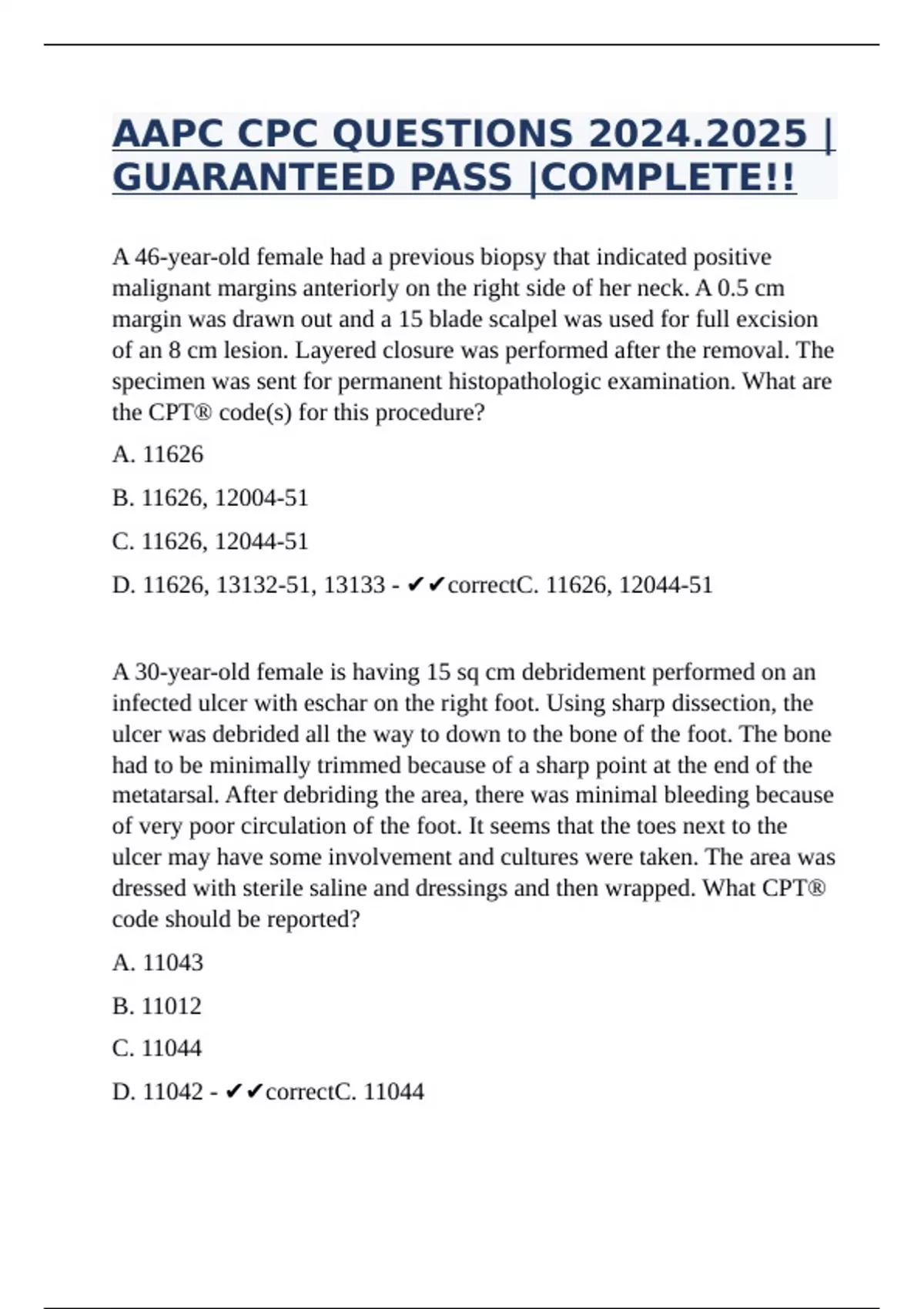 AAPC CPC QUESTIONS 2024.2025 | GUARANTEED PASS |COMPLETE!!

A 46-year-old female had a previous biopsy that indicated positive malignant margins anteriorly on the right side of her neck. A 0.5 cm margin was drawn out and a 15 blade scalpel was used for full excision of an 8 cm lesion. Layered closure was performed after the removal. The specimen was sent for permanent histopathologic examination. What are the CPT® code(s) for this procedure?

A. 11626

B. 11626, 12004-51

C. 11626, 12044-51

D. 11626, 13132-51, 13133 - ✔✔correctC. 11626, 12044-51

A 30-year-old female is having 15 sq cm debridement performed on an infected ulcer with eschar on the right foot. Using sharp dissection, the ulcer was debrided all the way to down to the bone of the foot. The bone had to be minimally trimmed because of a sharp point at the end of the metatarsal. After debriding the area, there was minimal bleeding because of very poor circulation of the foot. It seems that the toes next to the ulcer may have some involvement and cultures were taken. The area was dressed with sterile saline and dressings and then wrapped. What CPT® code should be reported?

A. 11043

B. 11012

C. 11044

D. 11042 - ✔✔correctC. 11044